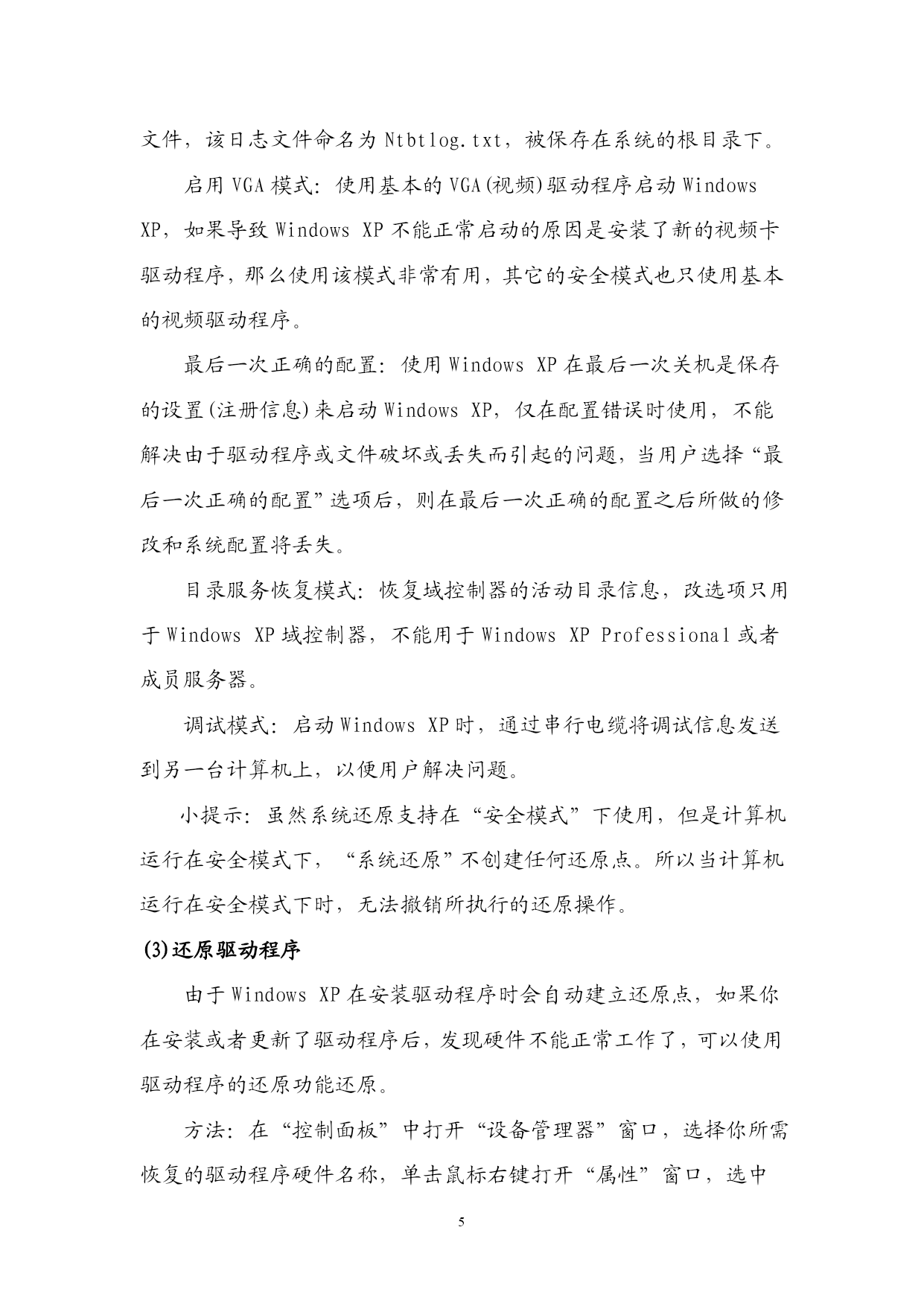 文件，该日志文件命名为 Ntbtlog.txt，被保存在系统的根目录下。

启用 VGA 模式：使用基本的 VGA(视频)驱动程序启动 Windows XP，如果导致 Windows XP 不能正常启动的原因是安装了新的视频卡驱动程序，那么使用该模式非常有用，其它的安全模式也只使用基本的视频驱动程序。

最后一次正确的配置：使用 Windows XP 在最后一次关机是保存的设置(注册信息)来启动 Windows XP，仅在配置错误时使用，不能解决由于驱动程序或文件破坏或丢失而引起的问题，当用户选择“最后一次正确的配置”选项后，则在最后一次正确的配置之后所做的修改和系统配置将丢失。

目录服务恢复模式：恢复域控制器的活动目录信息，改选项只用于 Windows XP 域控制器，不能用于 Windows XP Professional 或者成员服务器。

调试模式：启动 Windows XP 时，通过串行电缆将调试信息发送到另一台计算机上，以便用户解决问题。

小提示：虽然系统还原支持在“安全模式”下使用，但是计算机运行在安全模式下，“系统还原”不创建任何还原点。所以当计算机运行在安全模式下时，无法撤销所执行的还原操作。

(3)还原驱动程序

由于 Windows XP 在安装驱动程序时会自动建立还原点，如果你在安装或者更新了驱动程序后，发现硬件不能正常工作了，可以使用驱动程序的还原功能还原。

方法：在“控制面板”中打开“设备管理器”窗口，选择你所需恢复的驱动程序硬件名称，单击鼠标右键打开“属性”窗口，选中

5